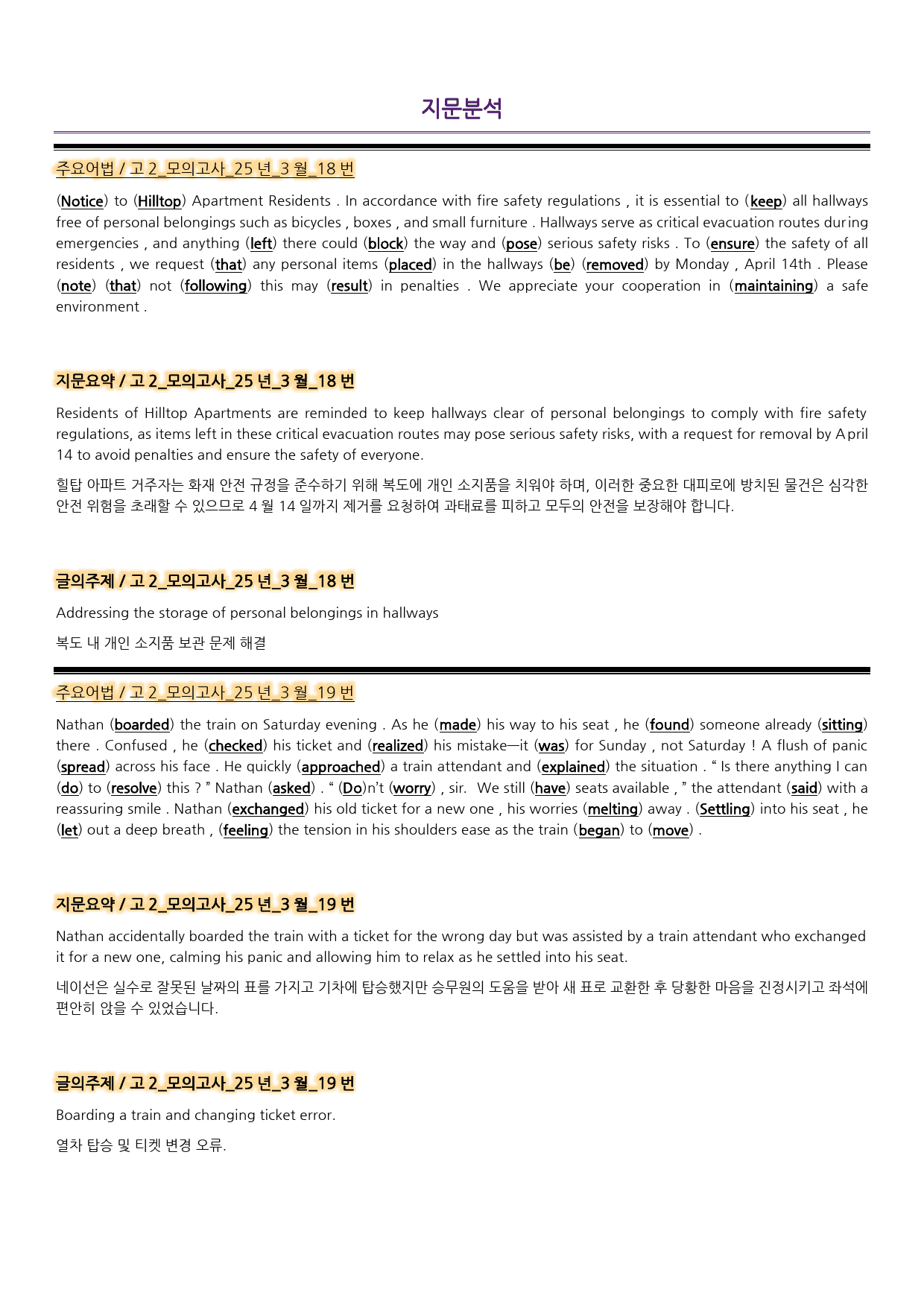 지문분석

주요어법 / 고 2_모의고사_25 년_3 월_18 번

(Notice) to (Hilltop) Apartment Residents . In accordance with fire safety regulations , it is essential to (keep) all hallways free of personal belongings such as bicycles , boxes , and small furniture . Hallways serve as critical evacuation routes during emergencies , and anything (left) there could (block) the way and (pose) serious safety risks . To (ensure) the safety of all residents , we request (that) any personal items (placed) in the hallways (be) (removed) by Monday , April 14th . Please (note) (that) not (following) this may (result) in penalties . We appreciate your cooperation in (maintaining) a safe environment .

지문요약 / 고 2_모의고사_25 년_3 월_18 번

Residents of Hilltop Apartments are reminded to keep hallways clear of personal belongings to comply with fire safety regulations, as items left in these critical evacuation routes may pose serious safety risks, with a request for removal by April 14 to avoid penalties and ensure the safety of everyone.

힐탑 아파트 거주자는 화재 안전 규정을 준수하기 위해 복도에 개인 소지품을 치워야 하며, 이러한 중요한 대피로에 방치된 물건은 심각한 안전 위험을 초래할 수 있으므로 4 월 14 일까지 제거를 요청하여 과태료를 피하고 모두의 안전을 보장해야 합니다.

글의주제 / 고 2_모의고사_25 년_3 월_18 번

Addressing the storage of personal belongings in hallways

복도 내 개인 소지품 보관 문제 해결

주요어법 / 고 2_모의고사_25 년_3 월_19 번

Nathan (boarded) the train on Saturday evening . As he (made) his way to his seat , he (found) someone already (sitting) there . Confused , he (checked) his ticket and (realized) his mistake—it (was) for Sunday , not Saturday ! A flush of panic (spread) across his face . He quickly (approached) a train attendant and (explained) the situation . " Is there anything I can (do) to (resolve) this ? " Nathan (asked) . " (Do)n't (worry) , sir. We still (have) seats available , " the attendant (said) with a reassuring smile . Nathan (exchanged) his old ticket for a new one , his worries (melting) away . (Settling) into his seat , he (let) out a deep breath , (feeling) the tension in his shoulders ease as the train (began) to (move) .

지문요약 / 고 2_모의고사_25 년_3 월_19 번

Nathan accidentally boarded the train with a ticket for the wrong day but was assisted by a train attendant who exchanged it for a new one, calming his panic and allowing him to relax as he settled into his seat.

네이선은 실수로 잘못된 날짜의 표를 가지고 기차에 탑승했지만 승무원의 도움을 받아 새 표로 교환한 후 당황한 마음을 진정시키고 좌석에 편안히 앉을 수 있었습니다.

글의주제 / 고 2_모의고사_25 년_3 월_19 번

Boarding a train and changing ticket error.

열차 탑승 및 티켓 변경 오류.